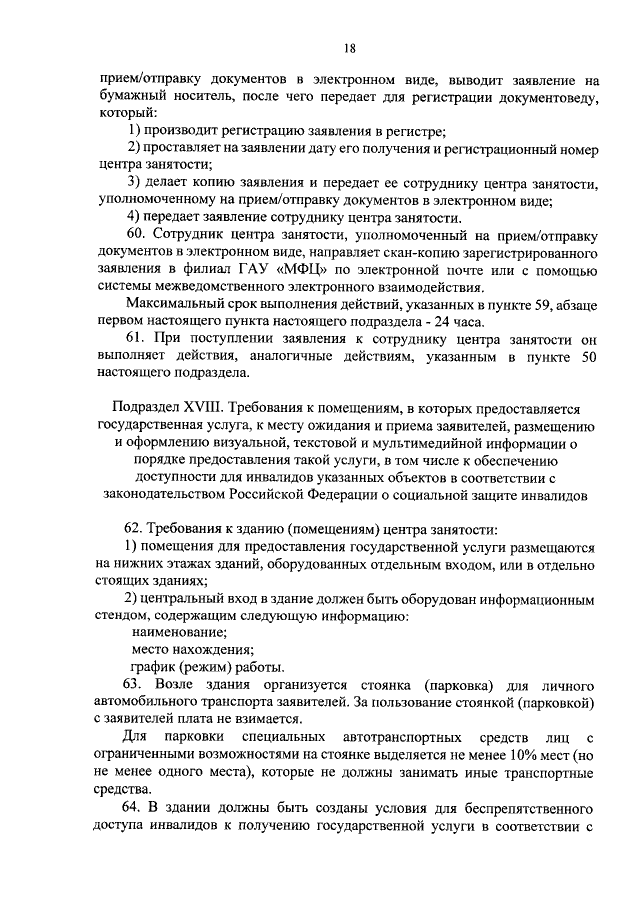 18

прием/отправку документов в электронном виде, выводит заявление на бумажный носитель, после чего передает для регистрации документоведу, который:

1) производит регистрацию заявления в регистре;

2) проставляет на заявлении дату его получения и регистрационный номер центра занятости;

3) делает копию заявления и передает ее сотруднику центра занятости, уполномоченному на прием/отправку документов в электронном виде;

4) передает заявление сотруднику центра занятости.

60. Сотрудник центра занятости, уполномоченный на прием/отправку документов в электронном виде, направляет скан-копию зарегистрированного заявления в филиал ГАУ «МФЦ» по электронной почте или с помощью системы межведомственного электронного взаимодействия.

Максимальный срок выполнения действий, указанных в пункте 59, абзаце первом настоящего пункта настоящего подраздела - 24 часа.

61. При поступлении заявления к сотруднику центра занятости он выполняет действия, аналогичные действиям, указанным в пункте 50 настоящего подраздела.

Подраздел XVIII. Требования к помещениям, в которых предоставляется государственная услуга, к месту ожидания и приема заявителей, размещению и оформлению визуальной, текстовой и мультимедийной информации о порядке предоставления такой услуги, в том числе к обеспечению доступности для инвалидов указанных объектов в соответствии с законодательством Российской Федерации о социальной защите инвалидов

62. Требования к зданию (помещениям) центра занятости:

1) помещения для предоставления государственной услуги размещаются на нижних этажах зданий, оборудованных отдельным входом, или в отдельно стоящих зданиях;

2) центральный вход в здание должен быть оборудован информационным стендом, содержащим следующую информацию:

наименование;

место нахождения;

график (режим) работы.

63. Возле здания организуется стоянка (парковка) для личного автомобильного транспорта заявителей. За пользование стоянкой (парковкой) с заявителей плата не взимается.

Для парковки специальных автотранспортных средств лиц с ограниченными возможностями на стоянке выделяется не менее 10% мест (но не менее одного места), которые не должны занимать иные транспортные средства.

64. В здании должны быть созданы условия для беспрепятственного доступа инвалидов к получению государственной услуги в соответствии с